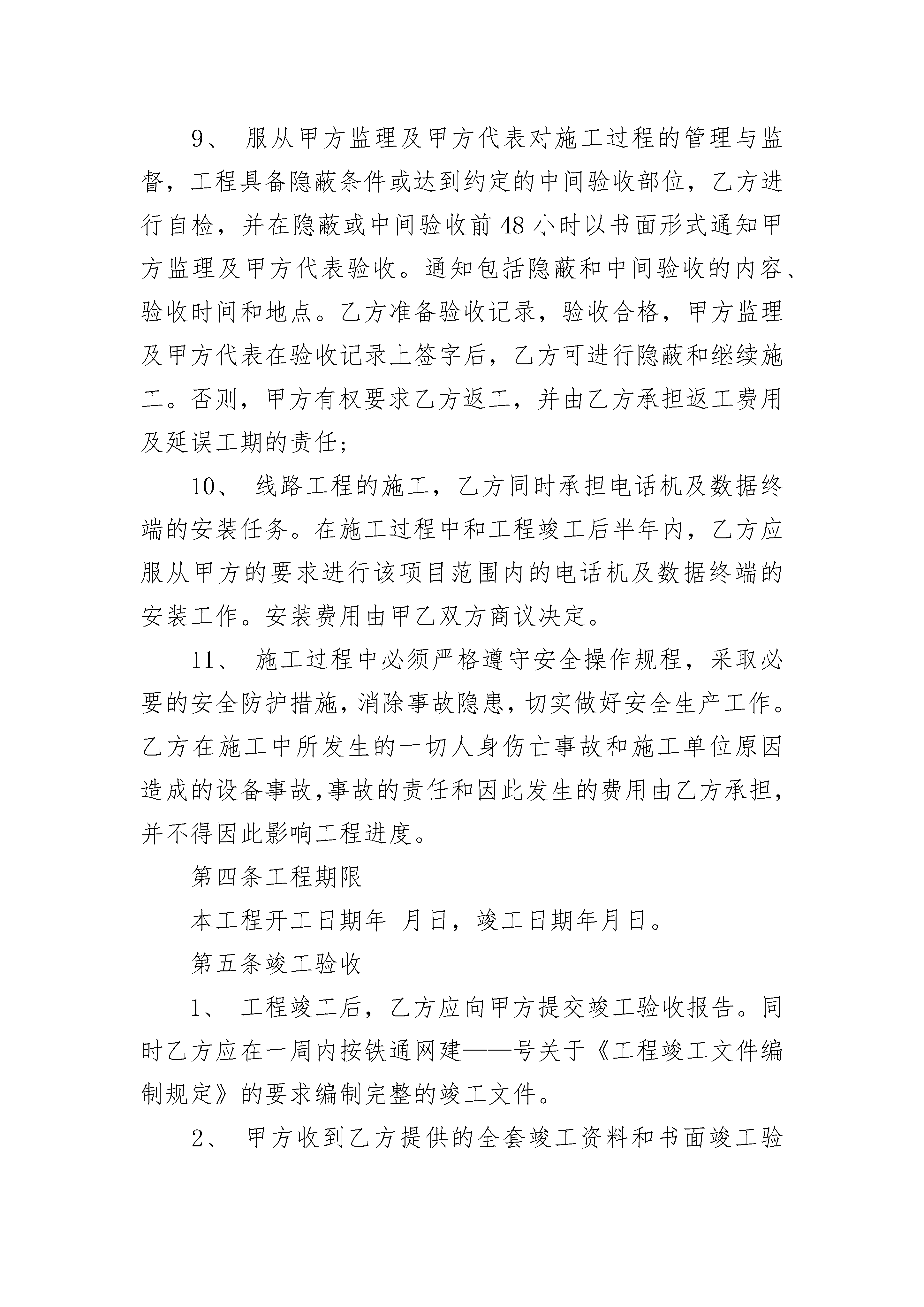 9、 服从甲方监理及甲方代表对施工过程的管理与监督，工程具备隐蔽条件或达到约定的中间验收部位，乙方进行自检，并在隐蔽或中间验收前 48 小时以书面形式通知甲方监理及甲方代表验收。通知包括隐蔽和中间验收的内容、验收时间和地点。乙方准备验收记录，验收合格，甲方监理及甲方代表在验收记录上签字后，乙方可进行隐蔽和继续施工。否则，甲方有权要求乙方返工，并由乙方承担返工费用及延误工期的责任;

10、 线路工程的施工，乙方同时承担电话机及数据终端的安装任务。在施工过程中和工程竣工后半年内，乙方应服从甲方的要求进行该项目范围内的电话机及数据终端的安装工作。安装费用由甲乙双方商议决定。

11、 施工过程中必须严格遵守安全操作规程，采取必要的安全防护措施，消除事故隐患，切实做好安全生产工作。乙方在施工中所发生的一切人身伤亡事故和施工单位原因造成的设备事故,事故的责任和因此发生的费用由乙方承担,并不得因此影响工程进度。

第四条工程期限

本工程开工日期年 月日，竣工日期年月日。

第五条竣工验收

1、 工程竣工后，乙方应向甲方提交竣工验收报告。同时乙方应在一周内按铁通网建——号关于《工程竣工文件编制规定》的要求编制完整的竣工文件。

2、 甲方收到乙方提供的全套竣工资料和书面竣工验